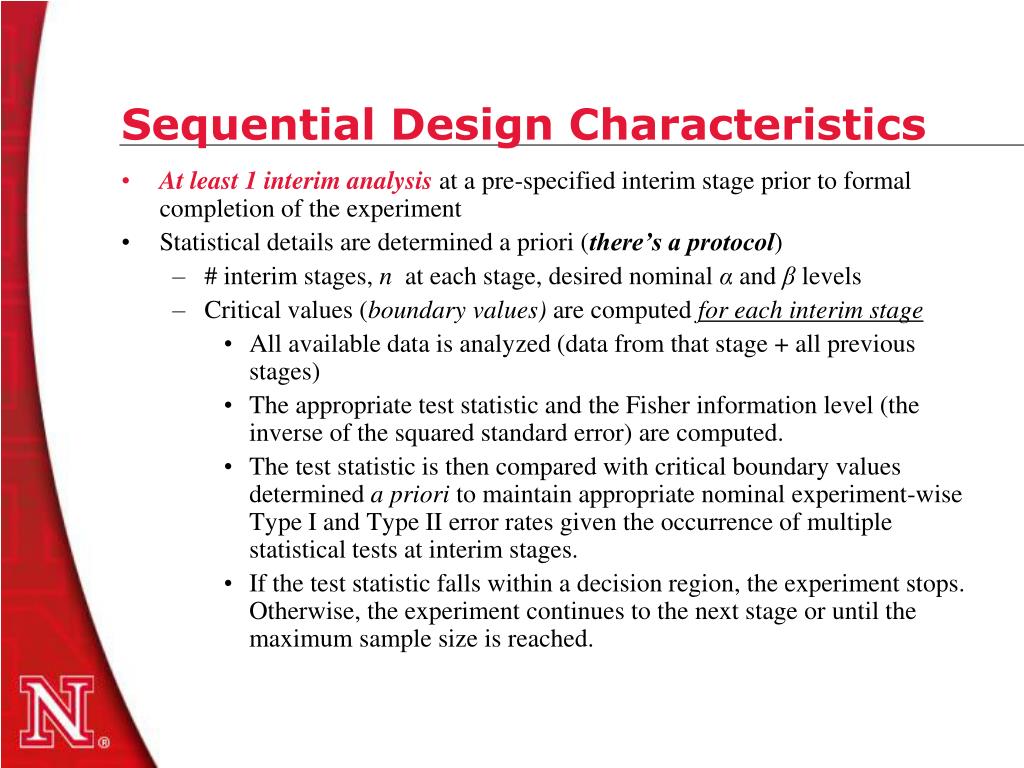 Sequential Design Characteristics

• At least 1 interim analysis at a pre-specified interim stage prior to formal completion of the experiment
• Statistical details are determined a priori (there's a protocol)
– # interim stages, $n$ at each stage, desired nominal $\alpha$ and $\beta$ levels
– Critical values (boundary values) are computed for each interim stage
• All available data is analyzed (data from that stage + all previous stages)
• The appropriate test statistic and the Fisher information level (the inverse of the squared standard error) are computed.
• The test statistic is then compared with critical boundary values determined a priori to maintain appropriate nominal experiment-wise Type I and Type II error rates given the occurrence of multiple statistical tests at interim stages.
• If the test statistic falls within a decision region, the experiment stops. Otherwise, the experiment continues to the next stage or until the maximum sample size is reached.

N®